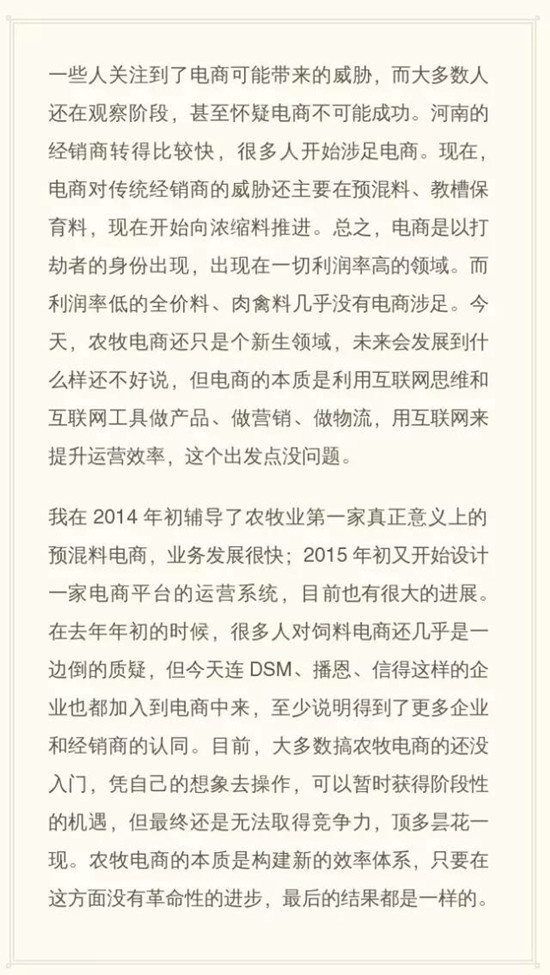 一些人关注到了电商可能带来的威胁，而大多数人还在观察阶段，甚至怀疑电商不可能成功。河南的经销商转得比较快，很多人开始涉足电商。现在，电商对传统经销商的威胁还主要在预混料、教槽保育料，现在开始向浓缩料推进。总之，电商是以打劫者的身份出现，出现在一切利润率高的领域。而利润率低的全价料、肉禽料几乎没有电商涉足。今天，农牧电商还只是个新生领域，未来会发展到什么样还不好说，但电商的本质是利用互联网思维和互联网工具做产品、做营销、做物流，用互联网来提升运营效率，这个出发点没问题。

我在 2014 年初辅导了农牧业第一家真正意义上的预混料电商，业务发展很快；2015 年初又开始设计一家电商平台的运营系统，目前也有很大的进展。在去年年初的时候，很多人对饲料电商还几乎是一边倒的质疑，但今天连 DSM、播恩、信得这样的企业也都加入到电商中来，至少说明得到了更多企业和经销商的认同。目前，大多数搞农牧电商的还没入门，凭自己的想象去操作，可以暂时获得阶段性的机遇，但最终还是无法取得竞争力，顶多昙花一现。农牧电商的本质是构建新的效率体系，只要在这方面没有革命性的进步，最后的结果都是一样的。